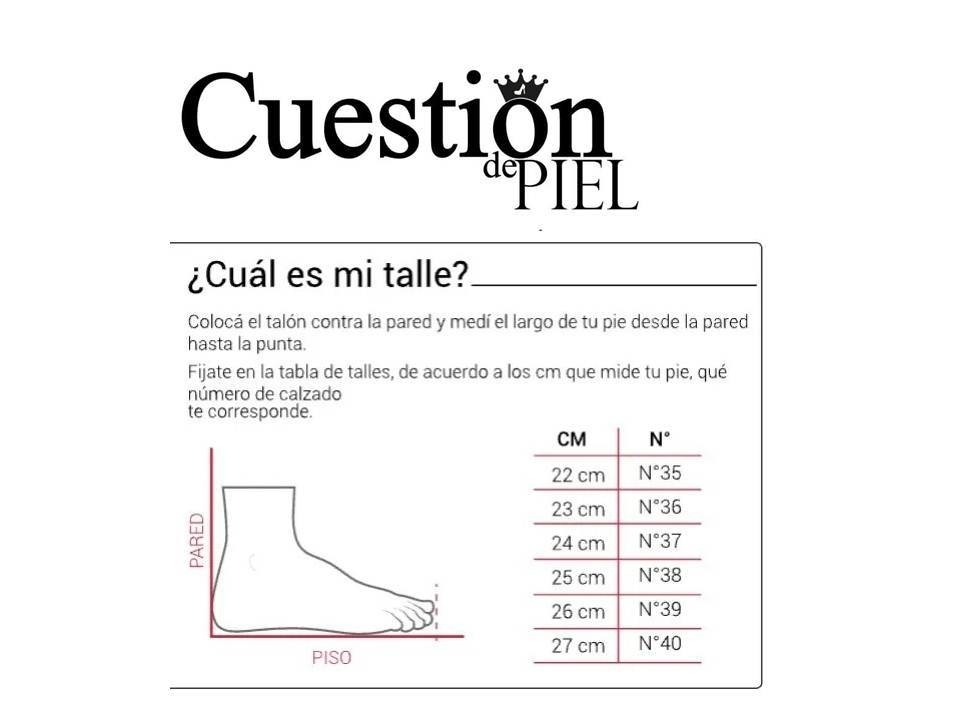 Cuestion
de PIEL

¿Cuál es mi talle?

Colocá el talón contra la pared y medí el largo de tu pie desde la pared hasta la punta.

Fijate en la tabla de talles, de acuerdo a los cm que mide tu pie, qué número de calzado
te corresponde.

PARED

PISO

| CM | N° |
|---|---|
| 22 cm | N°35 |
| 23 cm | N°36 |
| 24 cm | N°37 |
| 25 cm | N°38 |
| 26 cm | N°39 |
| 27 cm | N°40 |